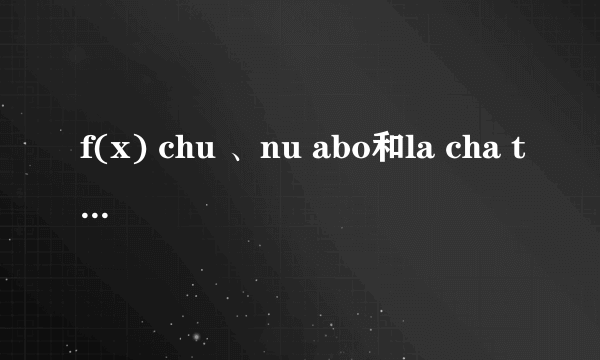 f(x) chu 、nu abo和la cha t
...